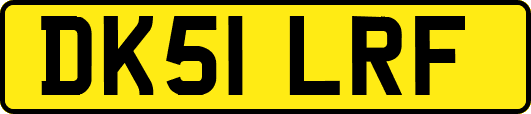 DK51 LRF